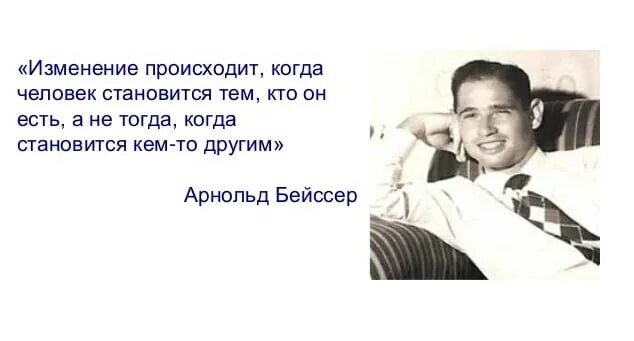 «Изменение происходит, когда человек становится тем, кто он есть, а не тогда, когда становится кем-то другим»

Арнольд Бейссер